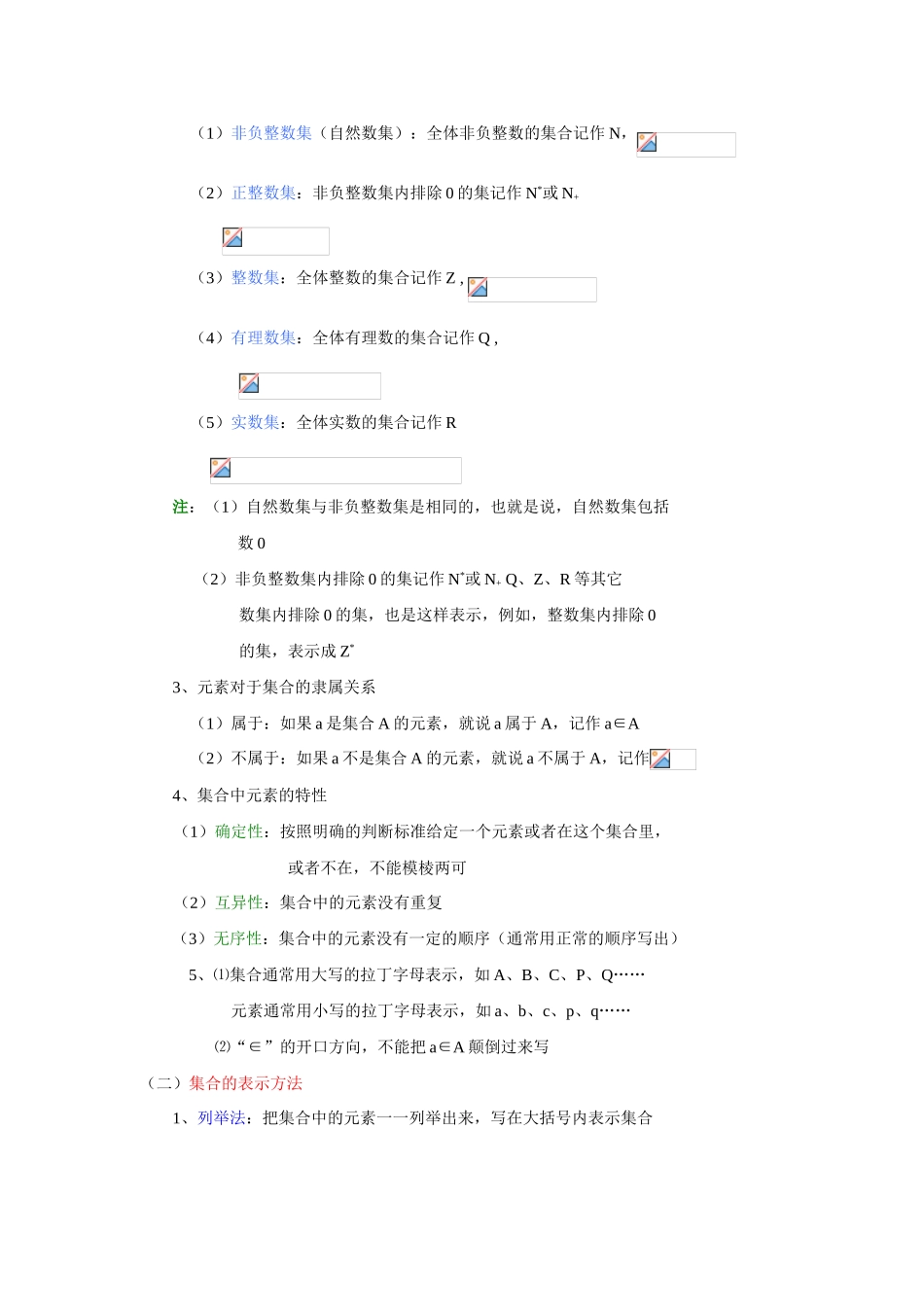 （1）非负整数集（自然数集）：全体非负整数的集合记作 N，

（2）正整数集：非负整数集内排除 0 的集记作 $N^*$或 $N_+$

（3）整数集：全体整数的集合记作 Z ,

（4）有理数集：全体有理数的集合记作 Q ,

（5）实数集：全体实数的集合记作 R

注：（1）自然数集与非负整数集是相同的，也就是说，自然数集包括数 0

（2）非负整数集内排除 0 的集记作 $N^*$或 $N_+$ Q、Z、R 等其它数集内排除 0 的集，也是这样表示，例如，整数集内排除 0 的集，表示成 $Z^*$

3、元素对于集合的隶属关系

（1）属于：如果 a 是集合 A 的元素，就说 a 属于 A，记作 a∈A

（2）不属于：如果 a 不是集合 A 的元素，就说 a 不属于 A，记作

4、集合中元素的特性

（1）确定性：按照明确的判断标准给定一个元素或者在这个集合里，或者不在，不能模棱两可

（2）互异性：集合中的元素没有重复

（3）无序性：集合中的元素没有一定的顺序（通常用正常的顺序写出）

5、⑴集合通常用大写的拉丁字母表示，如 A、B、C、P、Q……

元素通常用小写的拉丁字母表示，如 a、b、c、p、q……

⑵“∈”的开口方向，不能把 a∈A 颠倒过来写

（二）集合的表示方法

1、列举法：把集合中的元素一一列举出来，写在大括号内表示集合